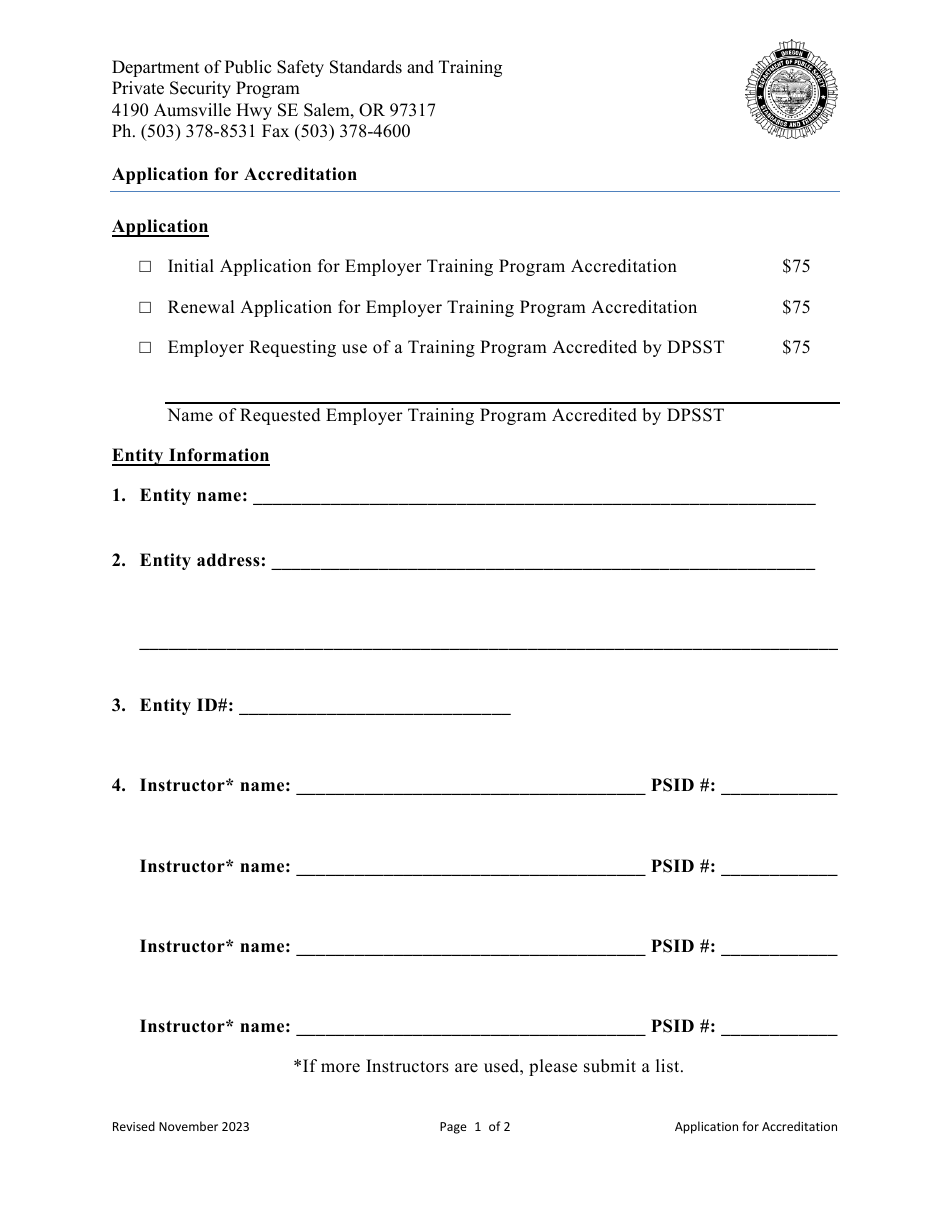 Department of Public Safety Standards and Training
Private Security Program
4190 Aumsville Hwy SE Salem, OR 97317
Ph. (503) 378-8531 Fax (503) 378-4600

Application for Accreditation

Application

☐ Initial Application for Employer Training Program Accreditation $75

☐ Renewal Application for Employer Training Program Accreditation $75

☐ Employer Requesting use of a Training Program Accredited by DPSST $75

____
Name of Requested Employer Training Program Accredited by DPSST

Entity Information

1. Entity name: ____

2. Entity address: ____

____

3. Entity ID#: ____

4. Instructor* name: ____ PSID #: ____

Instructor* name: ____ PSID #: ____

Instructor* name: ____ PSID #: ____

Instructor* name: ____ PSID #: ____

*If more Instructors are used, please submit a list.

Revised November 2023 Page 1 of 2 Application for Accreditation